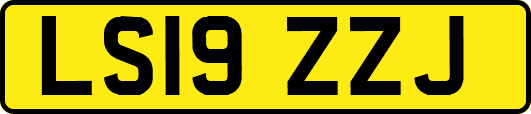 LS19 ZZJ